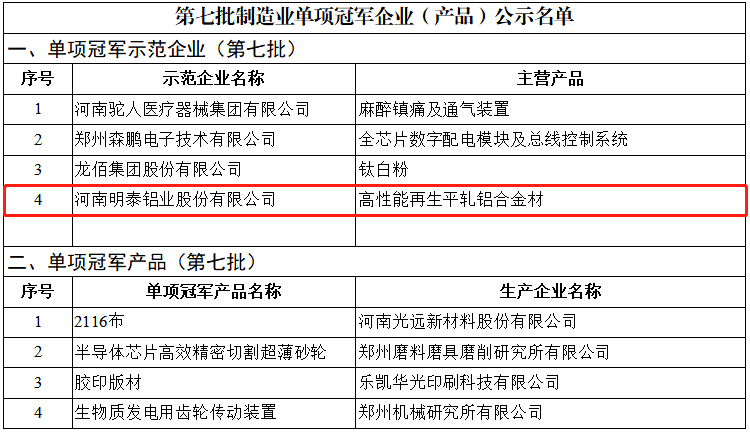 第七批制造业单项冠军企业（产品）公示名单

一、单项冠军示范企业（第七批）

| 序号 | 示范企业名称 | 主营产品 |
|---|---|---|
| 1 | 河南驼人医疗器械集团有限公司 | 麻醉镇痛及通气装置 |
| 2 | 郑州森鹏电子技术有限公司 | 全芯片数字配电模块及总线控制系统 |
| 3 | 龙佰集团股份有限公司 | 钛白粉 |
| 4 | 河南明泰铝业股份有限公司 | 高性能再生平轧铝合金材 |
| | | |

二、单项冠军产品（第七批）

| 序号 | 单项冠军产品名称 | 生产企业名称 |
|---|---|---|
| 1 | 2116布 | 河南光远新材料股份有限公司 |
| 2 | 半导体芯片高效精密切割超薄砂轮 | 郑州磨料磨具磨削研究所有限公司 |
| 3 | 胶印版材 | 乐凯华光印刷科技有限公司 |
| 4 | 生物质发电用齿轮传动装置 | 郑州机械研究所有限公司 |